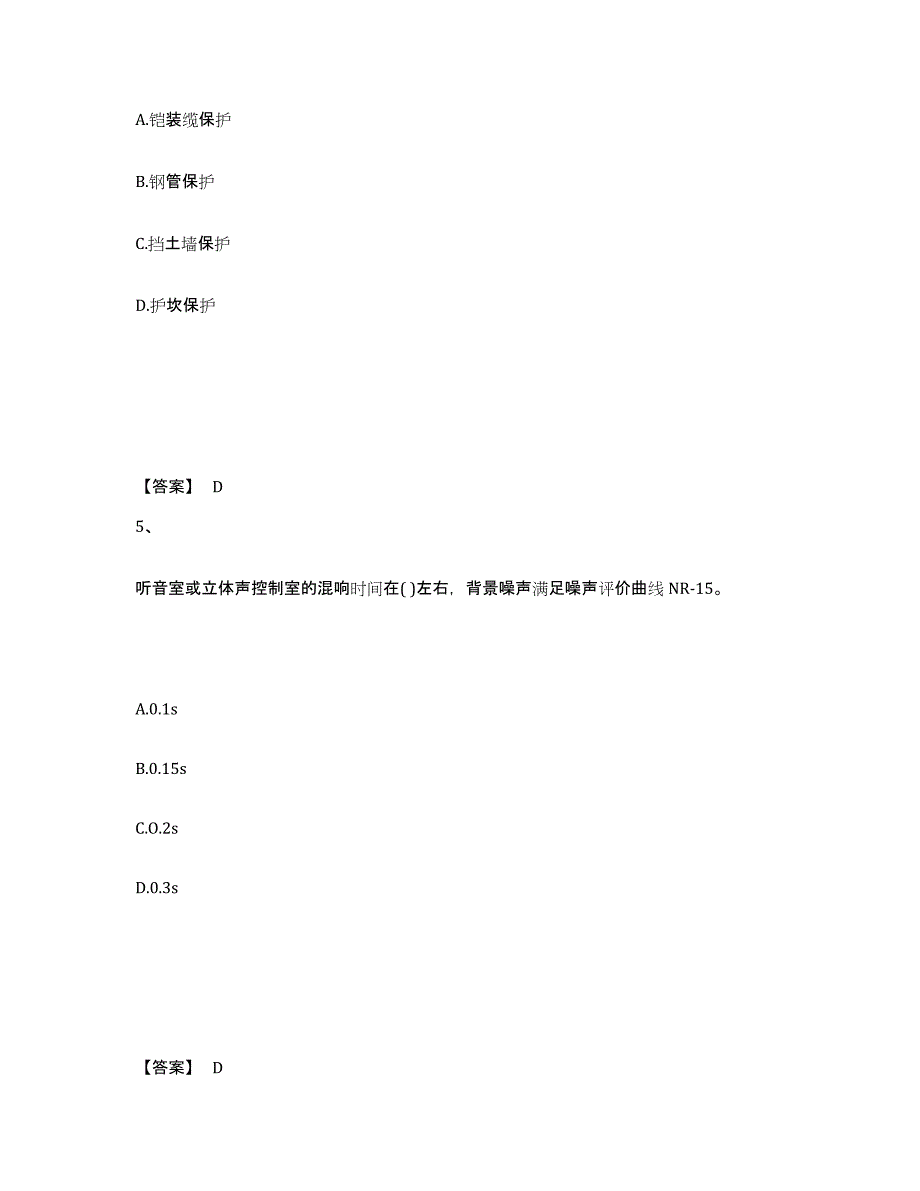 A.铠装缆保护

B.钢管保护

C.挡土墙保护

D.护坎保护

【答案】 D

5、

听音室或立体声控制室的混响时间在( )左右，背景噪声满足噪声评价曲线 NR-15。

A.0.1s

B.0.15s

C.O.2s

D.0.3s

【答案】 D